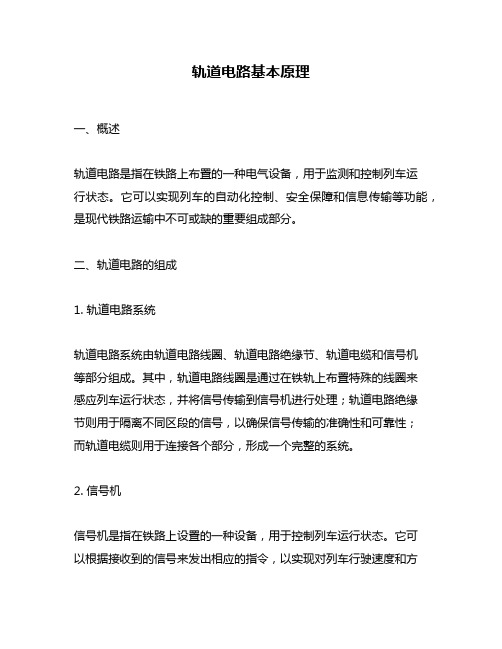 轨道电路基本原理

一、概述

轨道电路是指在铁路上布置的一种电气设备，用于监测和控制列车运行状态。它可以实现列车的自动化控制、安全保障和信息传输等功能，是现代铁路运输中不可或缺的重要组成部分。

二、轨道电路的组成

1. 轨道电路系统

轨道电路系统由轨道电路线圈、轨道电路绝缘节、轨道电缆和信号机等部分组成。其中，轨道电路线圈是通过在铁轨上布置特殊的线圈来感应列车运行状态，并将信号传输到信号机进行处理；轨道电路绝缘节则用于隔离不同区段的信号，以确保信号传输的准确性和可靠性；而轨道电缆则用于连接各个部分，形成一个完整的系统。

2. 信号机

信号机是指在铁路上设置的一种设备，用于控制列车运行状态。它可以根据接收到的信号来发出相应的指令，以实现对列车行驶速度和方